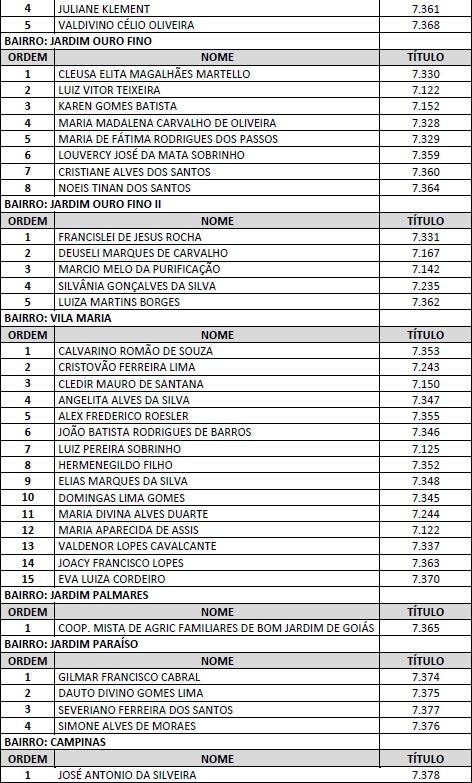 | 4 | JULIANE KLEMENT | 7.361 |
|---|---|---|
| 5 | VALDIVINO CÉLIO OLIVEIRA | 7.368 |

BAIRRO: JARDIM OURO FINO

| ORDEM | NOME | TÍTULO |
|---|---|---|
| 1 | CLEUSA ELITA MAGALHÃES MARTELLO | 7.330 |
| 2 | LUIZ VITOR TEIXEIRA | 7.122 |
| 3 | KAREN GOMES BATISTA | 7.152 |
| 4 | MARIA MADALENA CARVALHO DE OLIVEIRA | 7.328 |
| 5 | MARIA DE FÁTIMA RODRIGUES DOS PASSOS | 7.329 |
| 6 | LOUVERCY JOSÉ DA MATA SOBRINHO | 7.359 |
| 7 | CRISTIANE ALVES DOS SANTOS | 7.360 |
| 8 | NOEIS TINAN DOS SANTOS | 7.364 |

BAIRRO: JARDIM OURO FINO II

| ORDEM | NOME | TÍTULO |
|---|---|---|
| 1 | FRANCISLEI DE JESUS ROCHA | 7.331 |
| 2 | DEUSELI MARQUES DE CARVALHO | 7.167 |
| 3 | MARCIO MELO DA PURIFICAÇÃO | 7.142 |
| 4 | SILVÂNIA GONÇALVES DA SILVA | 7.235 |
| 5 | LUIZA MARTINS BORGES | 7.362 |

BAIRRO: VILA MARIA

| ORDEM | NOME | TÍTULO |
|---|---|---|
| 1 | CALVARINO ROMÃO DE SOUZA | 7.353 |
| 2 | CRISTOVÃO FERREIRA LIMA | 7.243 |
| 3 | CLEDIR MAURO DE SANTANA | 7.150 |
| 4 | ANGELITA ALVES DA SILVA | 7.347 |
| 5 | ALEX FREDERICO ROESLER | 7.355 |
| 6 | JOÃO BATISTA RODRIGUES DE BARROS | 7.346 |
| 7 | LUIZ PEREIRA SOBRINHO | 7.125 |
| 8 | HERMENEGILDO FILHO | 7.352 |
| 9 | ELIAS MARQUES DA SILVA | 7.348 |
| 10 | DOMINGAS LIMA GOMES | 7.345 |
| 11 | MARIA DIVINA ALVES DUARTE | 7.244 |
| 12 | MARIA APARECIDA DE ASSIS | 7.122 |
| 13 | VALDENOR LOPES CAVALCANTE | 7.337 |
| 14 | JOACY FRANCISCO LOPES | 7.363 |
| 15 | EVA LUIZA CORDEIRO | 7.370 |

BAIRRO: JARDIM PALMARES

| ORDEM | NOME | TÍTULO |
|---|---|---|
| 1 | COOP. MISTA DE AGRIC FAMILIARES DE BOM JARDIM DE GOIÁS | 7.365 |

BAIRRO: JARDIM PARAÍSO

| ORDEM | NOME | TÍTULO |
|---|---|---|
| 1 | GILMAR FRANCISCO CABRAL | 7.374 |
| 2 | DAUTO DIVINO GOMES LIMA | 7.375 |
| 3 | SEVERIANO FERREIRA DOS SANTOS | 7.377 |
| 4 | SIMONE ALVES DE MORAES | 7.376 |

BAIRRO: CAMPINAS

| ORDEM | NOME | TÍTULO |
|---|---|---|
| 1 | JOSÉ ANTONIO DA SILVEIRA | 7.378 |